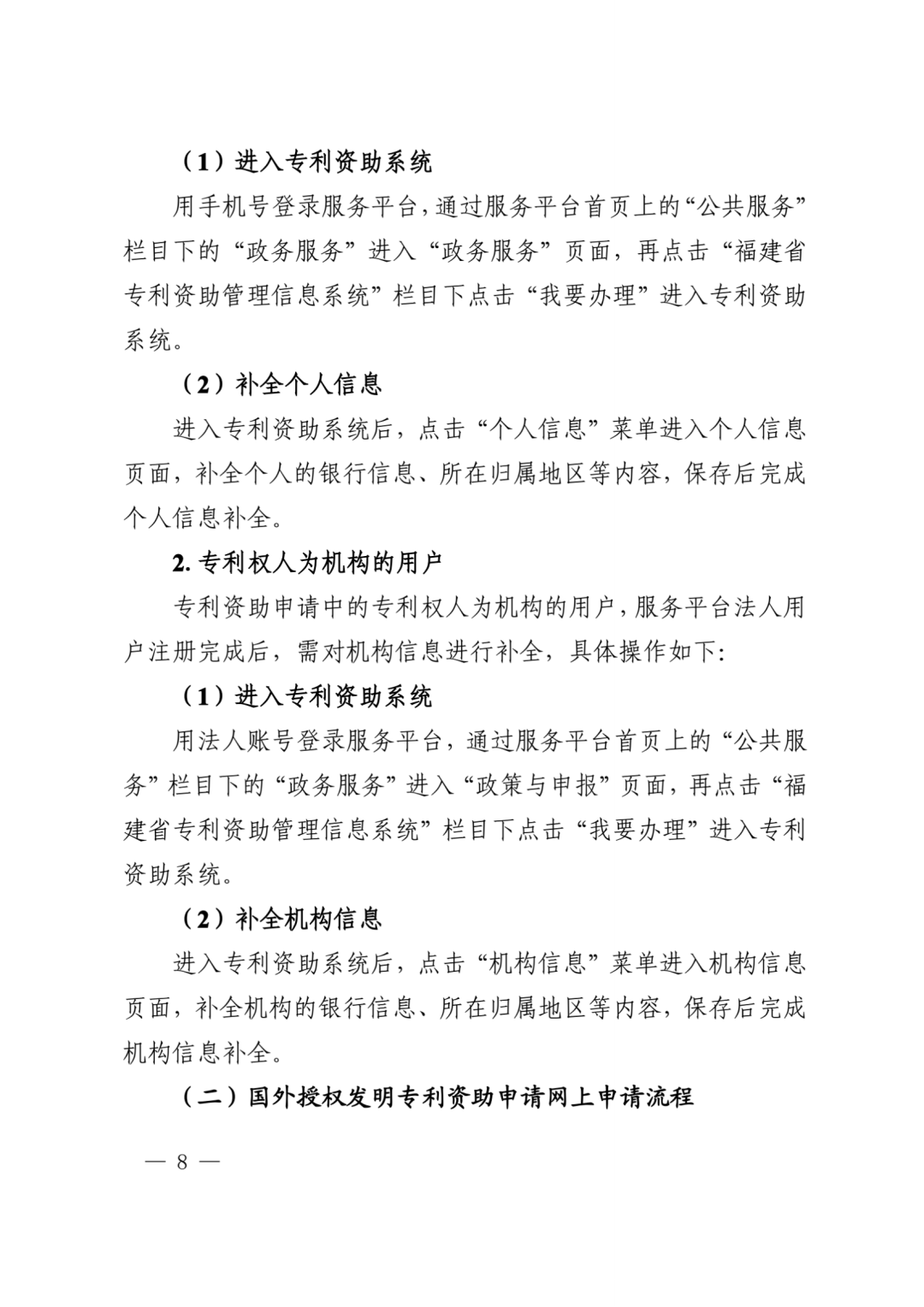 （1）进入专利资助系统

用手机号登录服务平台，通过服务平台首页上的“公共服务”栏目下的“政务服务”进入“政务服务”页面，再点击“福建省专利资助管理信息系统”栏目下点击“我要办理”进入专利资助系统。

（2）补全个人信息

进入专利资助系统后，点击“个人信息”菜单进入个人信息页面，补全个人的银行信息、所在归属地区等内容，保存后完成个人信息补全。

2. 专利权人为机构的用户

专利资助申请中的专利权人为机构的用户，服务平台法人用户注册完成后，需对机构信息进行补全，具体操作如下：

（1）进入专利资助系统

用法人账号登录服务平台，通过服务平台首页上的“公共服务”栏目下的“政务服务”进入“政策与申报”页面，再点击“福建省专利资助管理信息系统”栏目下点击“我要办理”进入专利资助系统。

（2）补全机构信息

进入专利资助系统后，点击“机构信息”菜单进入机构信息页面，补全机构的银行信息、所在归属地区等内容，保存后完成机构信息补全。

（二）国外授权发明专利资助申请网上申请流程

— 8 —